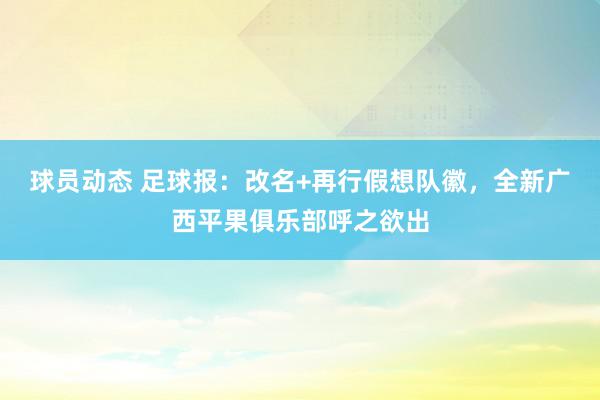 球员动态 足球报：改名+再行假想队徽，全新广西平果俱乐部呼之欲出